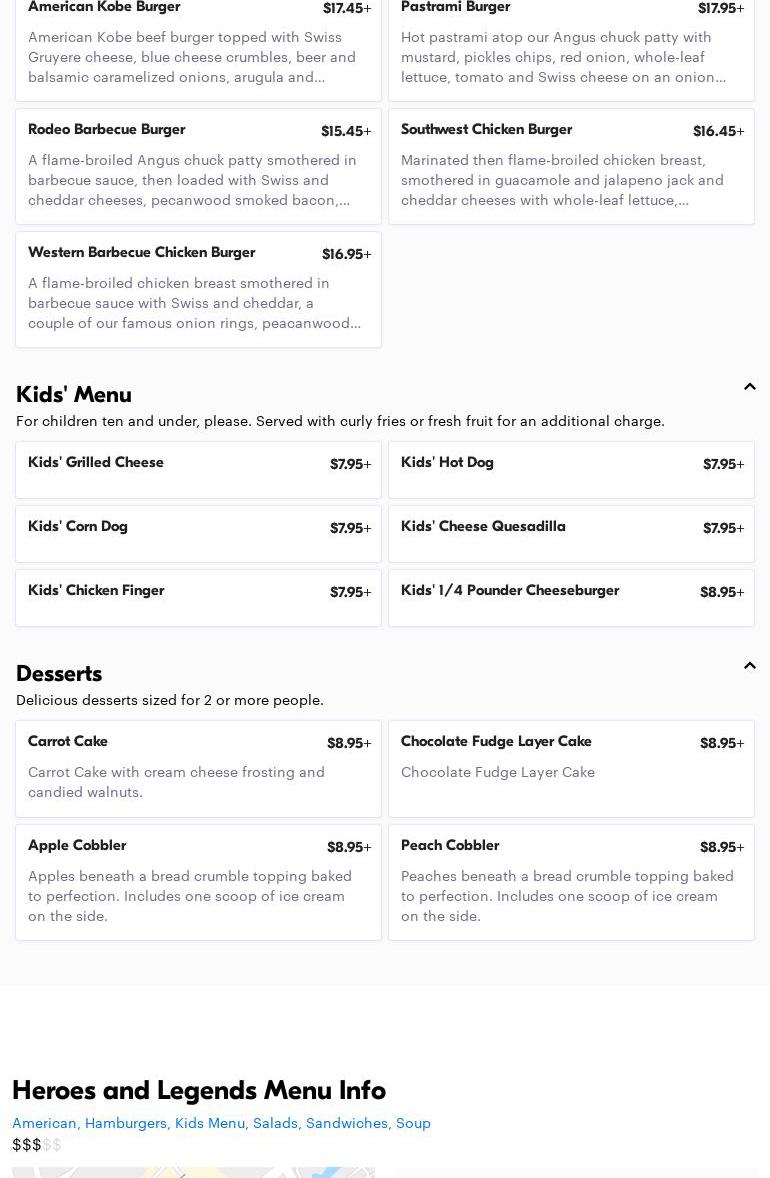 American Kobe Burger $17.45+

American Kobe beef burger topped with Swiss Gruyere cheese, blue cheese crumbles, beer and balsamic caramelized onions, arugula and...

Pastrami Burger $17.95+

Hot pastrami atop our Angus chuck patty with mustard, pickles chips, red onion, whole-leaf lettuce, tomato and Swiss cheese on an onion...

Rodeo Barbecue Burger $15.45+

A flame-broiled Angus chuck patty smothered in barbecue sauce, then loaded with Swiss and cheddar cheeses, pecanwood smoked bacon,...

Southwest Chicken Burger $16.45+

Marinated then flame-broiled chicken breast, smothered in guacamole and jalapeno jack and cheddar cheeses with whole-leaf lettuce,...

Western Barbecue Chicken Burger $16.95+

A flame-broiled chicken breast smothered in barbecue sauce with Swiss and cheddar, a couple of our famous onion rings, peacanwood...

Kids' Menu

For children ten and under, please. Served with curly fries or fresh fruit for an additional charge.

Kids' Grilled Cheese $7.95+

Kids' Hot Dog $7.95+

Kids' Corn Dog $7.95+

Kids' Cheese Quesadilla $7.95+

Kids' Chicken Finger $7.95+

Kids' 1/4 Pounder Cheeseburger $8.95+

Desserts

Delicious desserts sized for 2 or more people.

Carrot Cake $8.95+

Carrot Cake with cream cheese frosting and candied walnuts.

Chocolate Fudge Layer Cake $8.95+

Chocolate Fudge Layer Cake

Apple Cobbler $8.95+

Apples beneath a bread crumble topping baked to perfection. Includes one scoop of ice cream on the side.

Peach Cobbler $8.95+

Peaches beneath a bread crumble topping baked to perfection. Includes one scoop of ice cream on the side.

Heroes and Legends Menu Info

American, Hamburgers, Kids Menu, Salads, Sandwiches, Soup

$$$$$